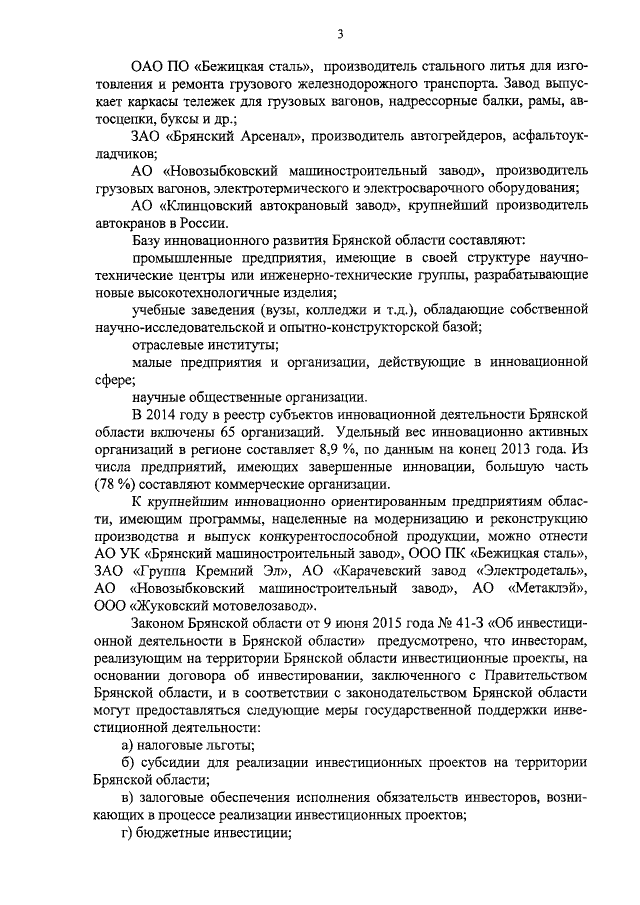 3

ОАО ПО «Бежицкая сталь», производитель стального литья для изготовления и ремонта грузового железнодорожного транспорта. Завод выпускает каркасы тележек для грузовых вагонов, надрессорные балки, рамы, автосцепки, буксы и др.;

ЗАО «Брянский Арсенал», производитель автогрейдеров, асфальтоукладчиков;

АО «Новозыбковский машиностроительный завод», производитель грузовых вагонов, электротермического и электросварочного оборудования;

АО «Клинцовский автокрановый завод», крупнейший производитель автокранов в России.

Базу инновационного развития Брянской области составляют:

промышленные предприятия, имеющие в своей структуре научно-технические центры или инженерно-технические группы, разрабатывающие новые высокотехнологичные изделия;

учебные заведения (вузы, колледжи и т.д.), обладающие собственной научно-исследовательской и опытно-конструкторской базой;

отраслевые институты;

малые предприятия и организации, действующие в инновационной сфере;

научные общественные организации.

В 2014 году в реестр субъектов инновационной деятельности Брянской области включены 65 организаций. Удельный вес инновационно активных организаций в регионе составляет 8,9 %, по данным на конец 2013 года. Из числа предприятий, имеющих завершенные инновации, большую часть (78 %) составляют коммерческие организации.

К крупнейшим инновационно ориентированным предприятиям области, имеющим программы, нацеленные на модернизацию и реконструкцию производства и выпуск конкурентоспособной продукции, можно отнести АО УК «Брянский машиностроительный завод», ООО ПК «Бежицкая сталь», ЗАО «Группа Кремний Эл», АО «Карачевский завод «Электродеталь», АО «Новозыбковский машиностроительный завод», АО «Метаклэй», ООО «Жуковский мотовелозавод».

Законом Брянской области от 9 июня 2015 года № 41-З «Об инвестиционной деятельности в Брянской области» предусмотрено, что инвесторам, реализующим на территории Брянской области инвестиционные проекты, на основании договора об инвестировании, заключенного с Правительством Брянской области, и в соответствии с законодательством Брянской области могут предоставляться следующие меры государственной поддержки инвестиционной деятельности:

а) налоговые льготы;

б) субсидии для реализации инвестиционных проектов на территории Брянской области;

в) залоговые обеспечения исполнения обязательств инвесторов, возникающих в процессе реализации инвестиционных проектов;

г) бюджетные инвестиции;